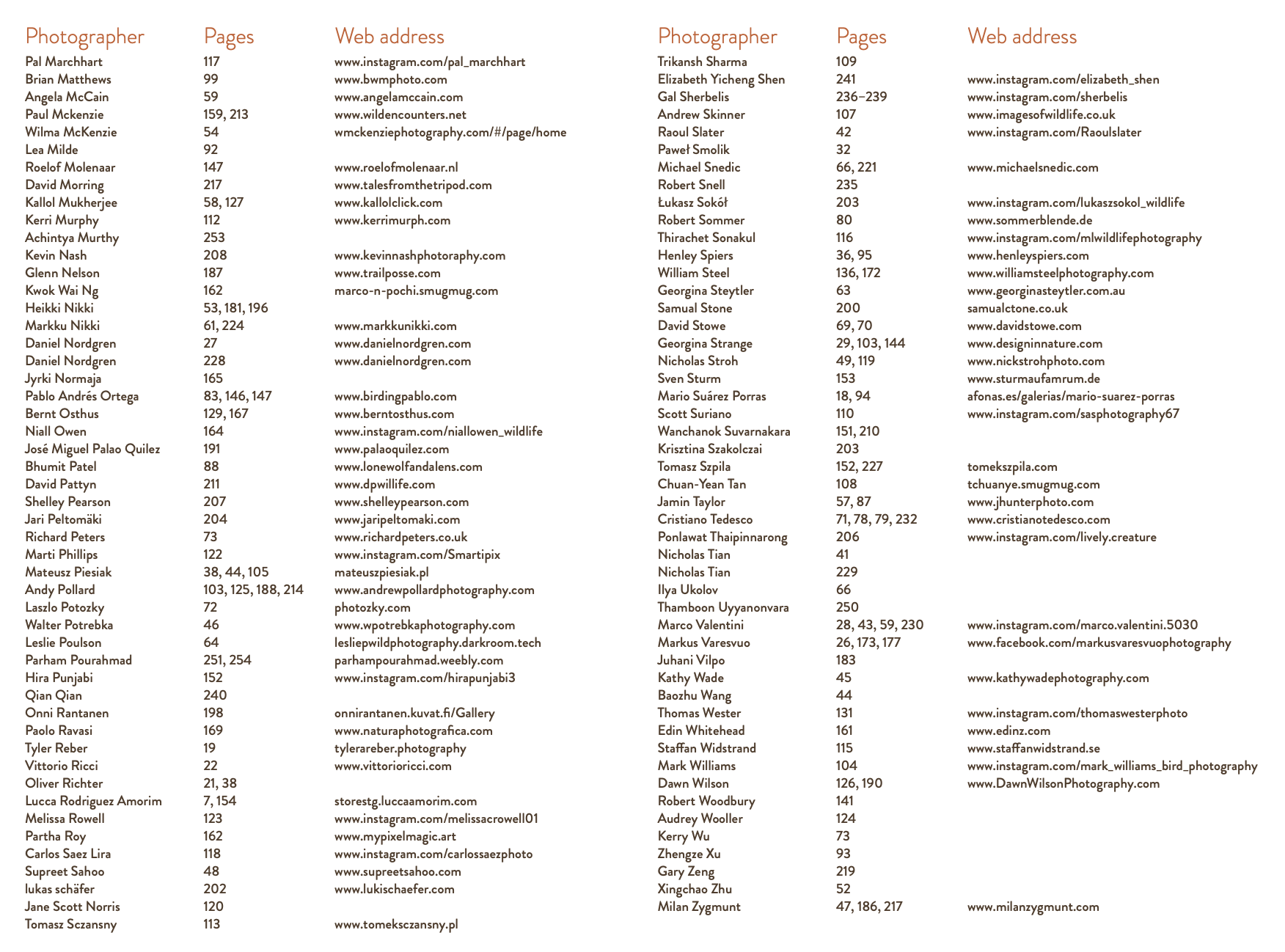 | Photographer | Pages | Web address |
|---|---|---|
| Pal Marchhart | 117 | www.instagram.com/pal_marchhart |
| Brian Matthews | 99 | www.bwmphoto.com |
| Angela McCain | 59 | www.angelamccain.com |
| Paul Mckenzie | 159, 213 | www.wildencounters.net |
| Wilma McKenzie | 54 | wmckenziephotography.com/#/page/home |
| Lea Milde | 92 | |
| Roelof Molenaar | 147 | www.roelofmolenaar.nl |
| David Morring | 217 | www.talesfromthetripod.com |
| Kallol Mukherjee | 58, 127 | www.kallolclick.com |
| Kerri Murphy | 112 | www.kerrimurph.com |
| Achintya Murthy | 253 | |
| Kevin Nash | 208 | www.kevinnashphotoraphy.com |
| Glenn Nelson | 187 | www.trailposse.com |
| Kwok Wai Ng | 162 | marco-n-pochi.smugmug.com |
| Heikki Nikki | 53, 181, 196 | |
| Markku Nikki | 61, 224 | www.markkunikki.com |
| Daniel Nordgren | 27 | www.danielnordgren.com |
| Daniel Nordgren | 228 | www.danielnordgren.com |
| Jyrki Normaja | 165 | |
| Pablo Andrés Ortega | 83, 146, 147 | www.birdingpablo.com |
| Bernt Osthus | 129, 167 | www.berntosthus.com |
| Niall Owen | 164 | www.instagram.com/niallowen_wildlife |
| José Miguel Palao Quilez | 191 | www.palaoquilez.com |
| Bhumit Patel | 88 | www.lonewolfandalens.com |
| David Pattyn | 211 | www.dpwillife.com |
| Shelley Pearson | 207 | www.shelleypearson.com |
| Jari Peltomäki | 204 | www.jaripeltomaki.com |
| Richard Peters | 73 | www.richardpeters.co.uk |
| Marti Phillips | 122 | www.instagram.com/Smartipix |
| Mateusz Piesiak | 38, 44, 105 | mateuszpiesiak.pl |
| Andy Pollard | 103, 125, 188, 214 | www.andrewpollardphotography.com |
| Laszlo Potozky | 72 | photozky.com |
| Walter Potrebka | 46 | www.wpotrebkaphotography.com |
| Leslie Poulson | 64 | lesliepwildphotography.darkroom.tech |
| Parham Pourahmad | 251, 254 | parhampourahmad.weebly.com |
| Hira Punjabi | 152 | www.instagram.com/hirapunjabi3 |
| Qian Qian | 240 | |
| Onni Rantanen | 198 | onnirantanen.kuvat.fi/Gallery |
| Paolo Ravasi | 169 | www.naturaphotografica.com |
| Tyler Reber | 19 | tylerareber.photography |
| Vittorio Ricci | 22 | www.vittorioricci.com |
| Oliver Richter | 21, 38 | |
| Lucca Rodriguez Amorim | 7, 154 | storestg.luccaamorim.com |
| Melissa Rowell | 123 | www.instagram.com/melissacrowell01 |
| Partha Roy | 162 | www.mypixelmagic.art |
| Carlos Saez Lira | 118 | www.instagram.com/carlossaezphoto |
| Supreet Sahoo | 48 | www.supreetsahoo.com |
| lukas schäfer | 202 | www.lukischaefer.com |
| Jane Scott Norris | 120 | |
| Tomasz Sczansny | 113 | www.tomeksczansny.pl |

| Photographer | Pages | Web address |
|---|---|---|
| Trikansh Sharma | 109 | |
| Elizabeth Yicheng Shen | 241 | www.instagram.com/elizabeth_shen |
| Gal Sherbelis | 236–239 | www.instagram.com/sherbelis |
| Andrew Skinner | 107 | www.imagesofwildlife.co.uk |
| Raoul Slater | 42 | www.instagram.com/Raoulslater |
| Paweł Smolik | 32 | |
| Michael Snedic | 66, 221 | www.michaelsnedic.com |
| Robert Snell | 235 | |
| Łukasz Sokół | 203 | www.instagram.com/lukaszsokol_wildlife |
| Robert Sommer | 80 | www.sommerblende.de |
| Thirachet Sonakul | 116 | www.instagram.com/mlwildlifephotography |
| Henley Spiers | 36, 95 | www.henleyspiers.com |
| William Steel | 136, 172 | www.williamsteelphotography.com |
| Georgina Steytler | 63 | www.georginasteytler.com.au |
| Samual Stone | 200 | samualctone.co.uk |
| David Stowe | 69, 70 | www.davidstowe.com |
| Georgina Strange | 29, 103, 144 | www.designinnature.com |
| Nicholas Stroh | 49, 119 | www.nickstrohphoto.com |
| Sven Sturm | 153 | www.sturmaufamrum.de |
| Mario Suárez Porras | 18, 94 | afonas.es/galerias/mario-suarez-porras |
| Scott Suriano | 110 | www.instagram.com/sasphotography67 |
| Wanchanok Suvarnakara | 151, 210 | |
| Krisztina Szakolczai | 203 | |
| Tomasz Szpila | 152, 227 | tomekszpila.com |
| Chuan-Yean Tan | 108 | tchuanye.smugmug.com |
| Jamin Taylor | 57, 87 | www.jhunterphoto.com |
| Cristiano Tedesco | 71, 78, 79, 232 | www.cristianotedesco.com |
| Ponlawat Thaipinnarong | 206 | www.instagram.com/lively.creature |
| Nicholas Tian | 41 | |
| Nicholas Tian | 229 | |
| Ilya Ukolov | 66 | |
| Thamboon Uyyanonvara | 250 | |
| Marco Valentini | 28, 43, 59, 230 | www.instagram.com/marco.valentini.5030 |
| Markus Varesvuo | 26, 173, 177 | www.facebook.com/markusvaresvuophotography |
| Juhani Vilpo | 183 | |
| Kathy Wade | 45 | www.kathywadephotography.com |
| Baozhu Wang | 44 | |
| Thomas Wester | 131 | www.instagram.com/thomaswesterphoto |
| Edin Whitehead | 161 | www.edinz.com |
| Staffan Widstrand | 115 | www.staffanwidstrand.se |
| Mark Williams | 104 | www.instagram.com/mark_williams_bird_photography |
| Dawn Wilson | 126, 190 | www.DawnWilsonPhotography.com |
| Robert Woodbury | 141 | |
| Audrey Wooller | 124 | |
| Kerry Wu | 73 | |
| Zhengze Xu | 93 | |
| Gary Zeng | 219 | |
| Xingchao Zhu | 52 | |
| Milan Zygmunt | 47, 186, 217 | www.milanzygmunt.com |